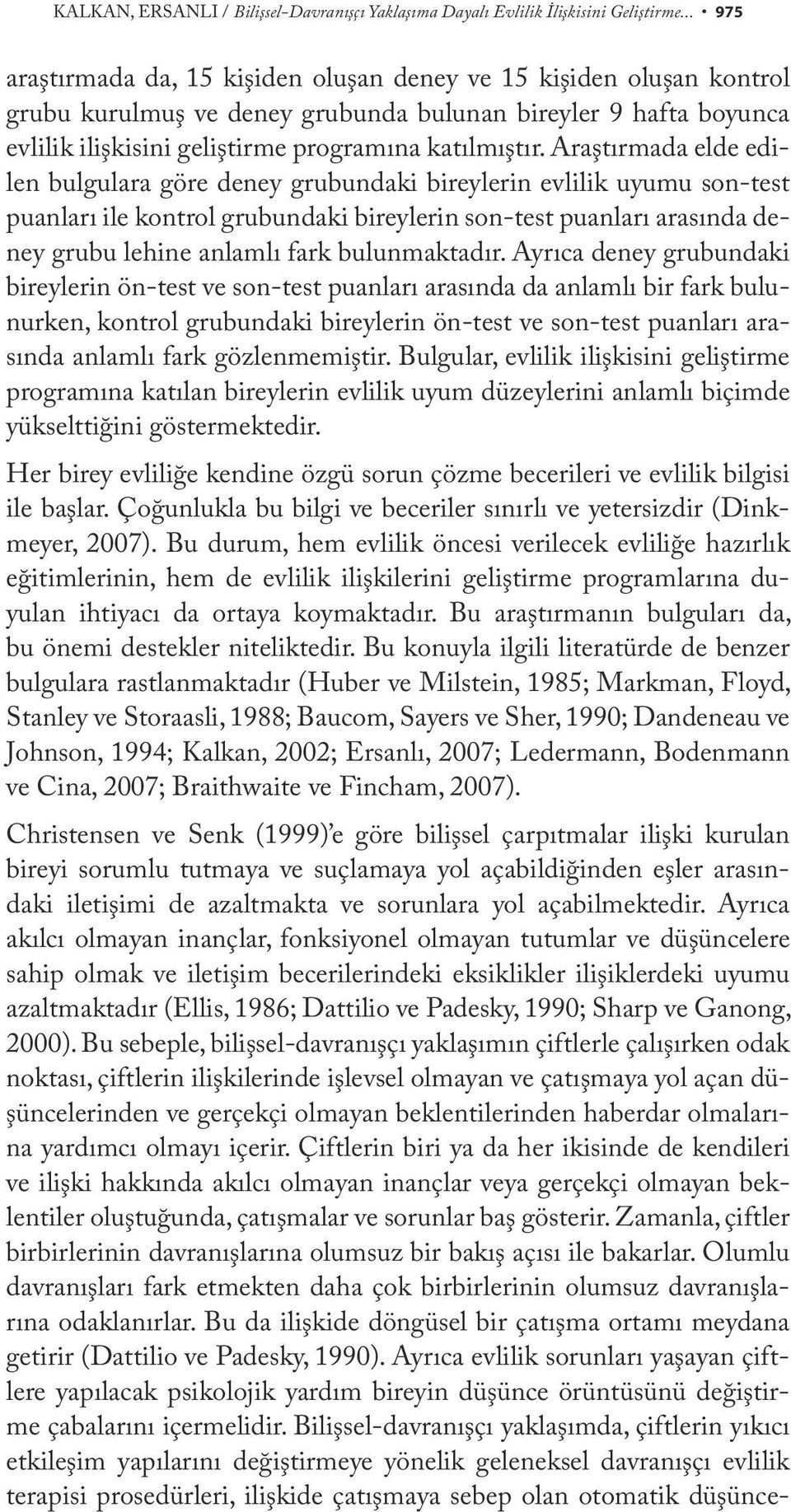 KALKAN, ERSANLI / Bilişsel-Davranışçı Yaklaşıma Dayalı Evlilik İlişkisini Geliştirme... • 975

araştırmada da, 15 kişiden oluşan deney ve 15 kişiden oluşan kontrol grubu kurulmuş ve deney grubunda bulunan bireyler 9 hafta boyunca evlilik ilişkisini geliştirme programına katılmıştır. Araştırmada elde edilen bulgulara göre deney grubundaki bireylerin evlilik uyumu son-test puanları ile kontrol grubundaki bireylerin son-test puanları arasında deney grubu lehine anlamlı fark bulunmaktadır. Ayrıca deney grubundaki bireylerin ön-test ve son-test puanları arasında da anlamlı bir fark bulunurken, kontrol grubundaki bireylerin ön-test ve son-test puanları arasında anlamlı fark gözlenmemiştir. Bulgular, evlilik ilişkisini geliştirme programına katılan bireylerin evlilik uyum düzeylerini anlamlı biçimde yükselttiğini göstermektedir.

Her birey evliliğe kendine özgü sorun çözme becerileri ve evlilik bilgisi ile başlar. Çoğunlukla bu bilgi ve beceriler sınırlı ve yetersizdir (Dinkmeyer, 2007). Bu durum, hem evlilik öncesi verilecek evliliğe hazırlık eğitimlerinin, hem de evlilik ilişkilerini geliştirme programlarına duyulan ihtiyacı da ortaya koymaktadır. Bu araştırmanın bulguları da, bu önemi destekler niteliktedir. Bu konuyla ilgili literatürde de benzer bulgulara rastlanmaktadır (Huber ve Milstein, 1985; Markman, Floyd, Stanley ve Storaasli, 1988; Baucom, Sayers ve Sher, 1990; Dandeneau ve Johnson, 1994; Kalkan, 2002; Ersanlı, 2007; Ledermann, Bodenmann ve Cina, 2007; Braithwaite ve Fincham, 2007).

Christensen ve Senk (1999)'e göre bilişsel çarpıtmalar ilişki kurulan bireyi sorumlu tutmaya ve suçlamaya yol açabildiğinden eşler arasındaki iletişimi de azaltmakta ve sorunlara yol açabilmektedir. Ayrıca akılcı olmayan inançlar, fonksiyonel olmayan tutumlar ve düşüncelere sahip olmak ve iletişim becerilerindeki eksiklikler ilişiklerdeki uyumu azaltmaktadır (Ellis, 1986; Dattilio ve Padesky, 1990; Sharp ve Ganong, 2000). Bu sebeple, bilişsel-davranışçı yaklaşımın çiftlerle çalışırken odak noktası, çiftlerin ilişkilerinde işlevsel olmayan ve çatışmaya yol açan düşüncelerinden ve gerçekçi olmayan beklentilerinden haberdar olmalarına yardımcı olmayı içerir. Çiftlerin biri ya da her ikisinde de kendileri ve ilişki hakkında akılcı olmayan inançlar veya gerçekçi olmayan beklentiler oluştuğunda, çatışmalar ve sorunlar baş gösterir. Zamanla, çiftler birbirlerinin davranışlarına olumsuz bir bakış açısı ile bakarlar. Olumlu davranışları fark etmekten daha çok birbirlerinin olumsuz davranışlarına odaklanırlar. Bu da ilişkide döngüsel bir çatışma ortamı meydana getirir (Dattilio ve Padesky, 1990). Ayrıca evlilik sorunları yaşayan çiftlere yapılacak psikolojik yardım bireyin düşünce örüntüsünü değiştirme çabalarını içermelidir. Bilişsel-davranışçı yaklaşımda, çiftlerin yıkıcı etkileşim yapılarını değiştirmeye yönelik geleneksel davranışçı evlilik terapisi prosedürleri, ilişkide çatışmaya sebep olan otomatik düşünce-